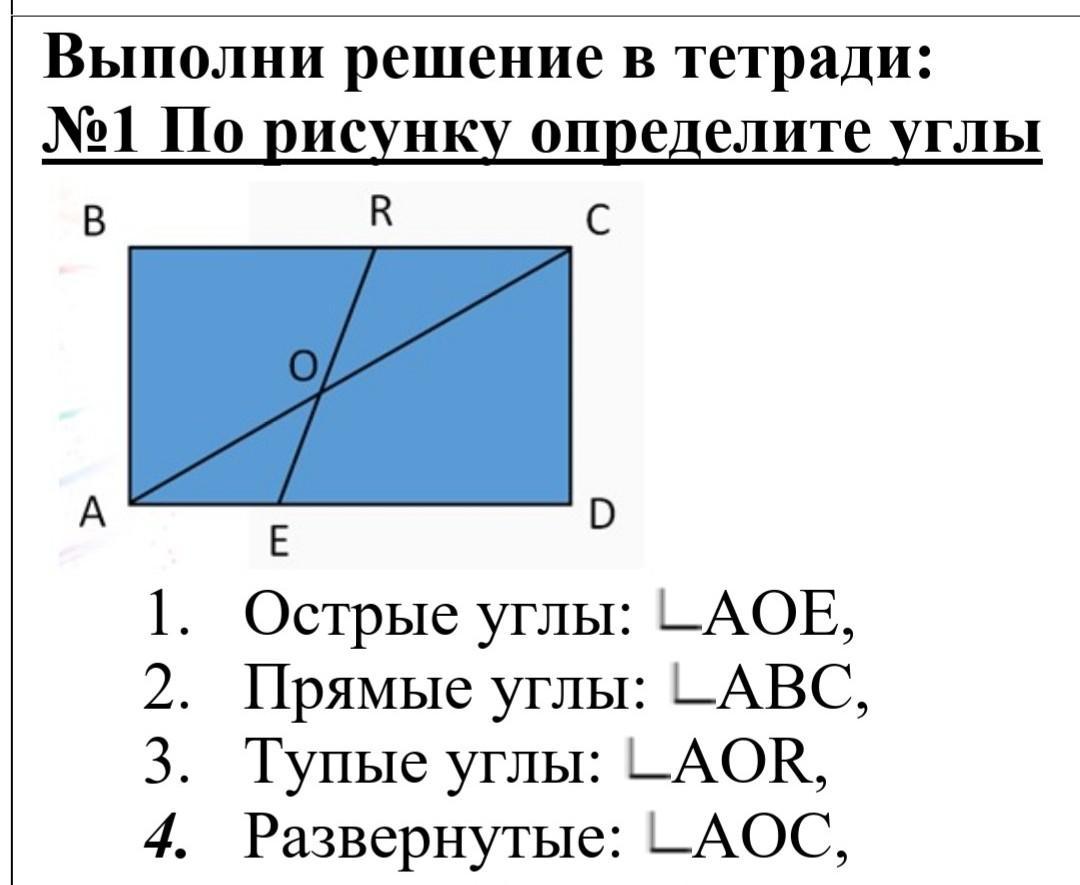 Выполни решение в тетради:
№1 По рисунку определите углы

B R C
O
A E D

1. Острые углы: ∟AOE,
2. Прямые углы: ∟ABC,
3. Тупые углы: ∟AOR,
4. Развернутые: ∟AOC,